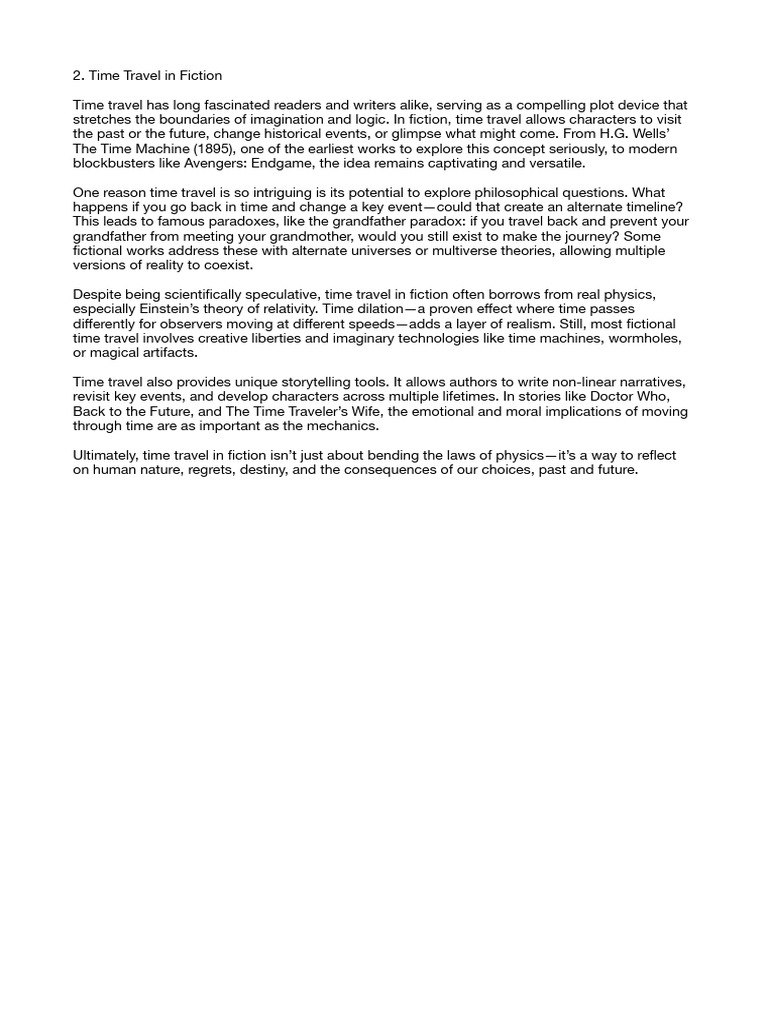 2. Time Travel in Fiction

Time travel has long fascinated readers and writers alike, serving as a compelling plot device that stretches the boundaries of imagination and logic. In fiction, time travel allows characters to visit the past or the future, change historical events, or glimpse what might come. From H.G. Wells' The Time Machine (1895), one of the earliest works to explore this concept seriously, to modern blockbusters like Avengers: Endgame, the idea remains captivating and versatile.

One reason time travel is so intriguing is its potential to explore philosophical questions. What happens if you go back in time and change a key event—could that create an alternate timeline? This leads to famous paradoxes, like the grandfather paradox: if you travel back and prevent your grandfather from meeting your grandmother, would you still exist to make the journey? Some fictional works address these with alternate universes or multiverse theories, allowing multiple versions of reality to coexist.

Despite being scientifically speculative, time travel in fiction often borrows from real physics, especially Einstein's theory of relativity. Time dilation—a proven effect where time passes differently for observers moving at different speeds—adds a layer of realism. Still, most fictional time travel involves creative liberties and imaginary technologies like time machines, wormholes, or magical artifacts.

Time travel also provides unique storytelling tools. It allows authors to write non-linear narratives, revisit key events, and develop characters across multiple lifetimes. In stories like Doctor Who, Back to the Future, and The Time Traveler's Wife, the emotional and moral implications of moving through time are as important as the mechanics.

Ultimately, time travel in fiction isn't just about bending the laws of physics—it's a way to reflect on human nature, regrets, destiny, and the consequences of our choices, past and future.